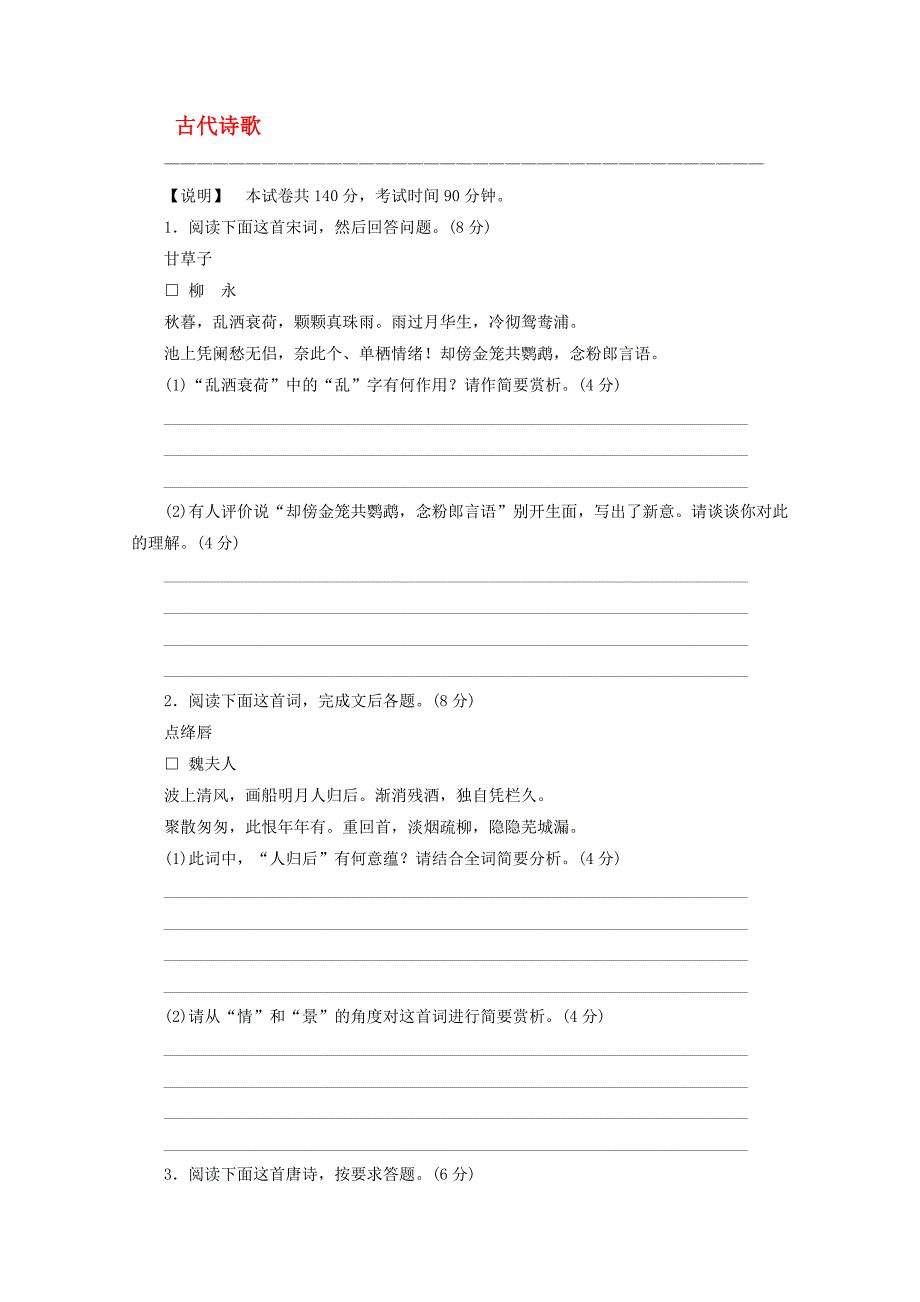 古代诗歌

【说明】 本试卷共 140 分，考试时间 90 分钟。

1．阅读下面这首宋词，然后回答问题。(8 分)

甘草子

□ 柳　永

秋暮，乱洒衰荷，颗颗真珠雨。雨过月华生，冷彻鸳鸯浦。

池上凭阑愁无侣，奈此个、单栖情绪！却傍金笼共鹦鹉，念粉郎言语。

(1)“乱洒衰荷”中的“乱”字有何作用？请作简要赏析。(4 分)

(2)有人评价说“却傍金笼共鹦鹉，念粉郎言语”别开生面，写出了新意。请谈谈你对此的理解。(4 分)

2．阅读下面这首词，完成文后各题。(8 分)

点绛唇

□ 魏夫人

波上清风，画船明月人归后。渐消残酒，独自凭栏久。

聚散匆匆，此恨年年有。重回首，淡烟疏柳，隐隐芜城漏。

(1)此词中，“人归后”有何意蕴？请结合全词简要分析。(4 分)

(2)请从“情”和“景”的角度对这首词进行简要赏析。(4 分)

3．阅读下面这首唐诗，按要求答题。(6 分)